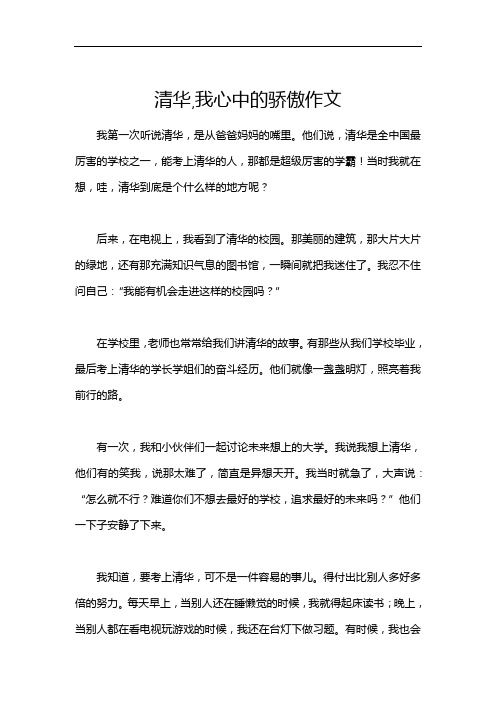 清华,我心中的骄傲作文

我第一次听说清华，是从爸爸妈妈的嘴里。他们说，清华是全中国最厉害的学校之一，能考上清华的人，那都是超级厉害的学霸！当时我就在想，哇，清华到底是个什么样的地方呢？

后来，在电视上，我看到了清华的校园。那美丽的建筑，那大片大片的绿地，还有那充满知识气息的图书馆，一瞬间就把我迷住了。我忍不住问自己："我能有机会走进这样的校园吗？"

在学校里，老师也常常给我们讲清华的故事。有那些从我们学校毕业，最后考上清华的学长学姐们的奋斗经历。他们就像一盏盏明灯，照亮着我前行的路。

有一次，我和小伙伴们一起讨论未来想上的大学。我说我想上清华，他们有的笑我，说那太难了，简直是异想天开。我当时就急了，大声说："怎么就不行？难道你们不想去最好的学校，追求最好的未来吗？" 他们一下子安静了下来。

我知道，要考上清华，可不是一件容易的事儿。得付出比别人多好多倍的努力。每天早上，当别人还在睡懒觉的时候，我就得起床读书；晚上，当别人都在看电视玩游戏的时候，我还在台灯下做习题。有时候，我也会